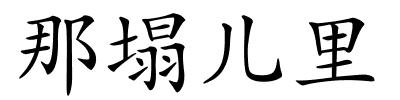 那塌儿里